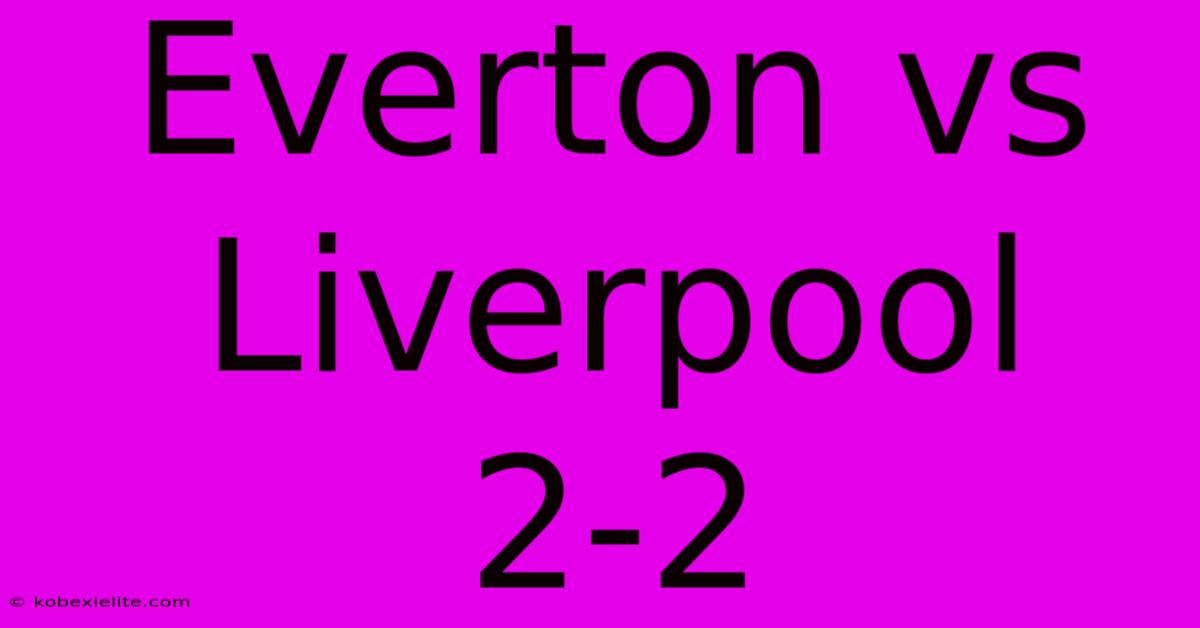 Everton vs Liverpool 2-2

© kobexielite.com